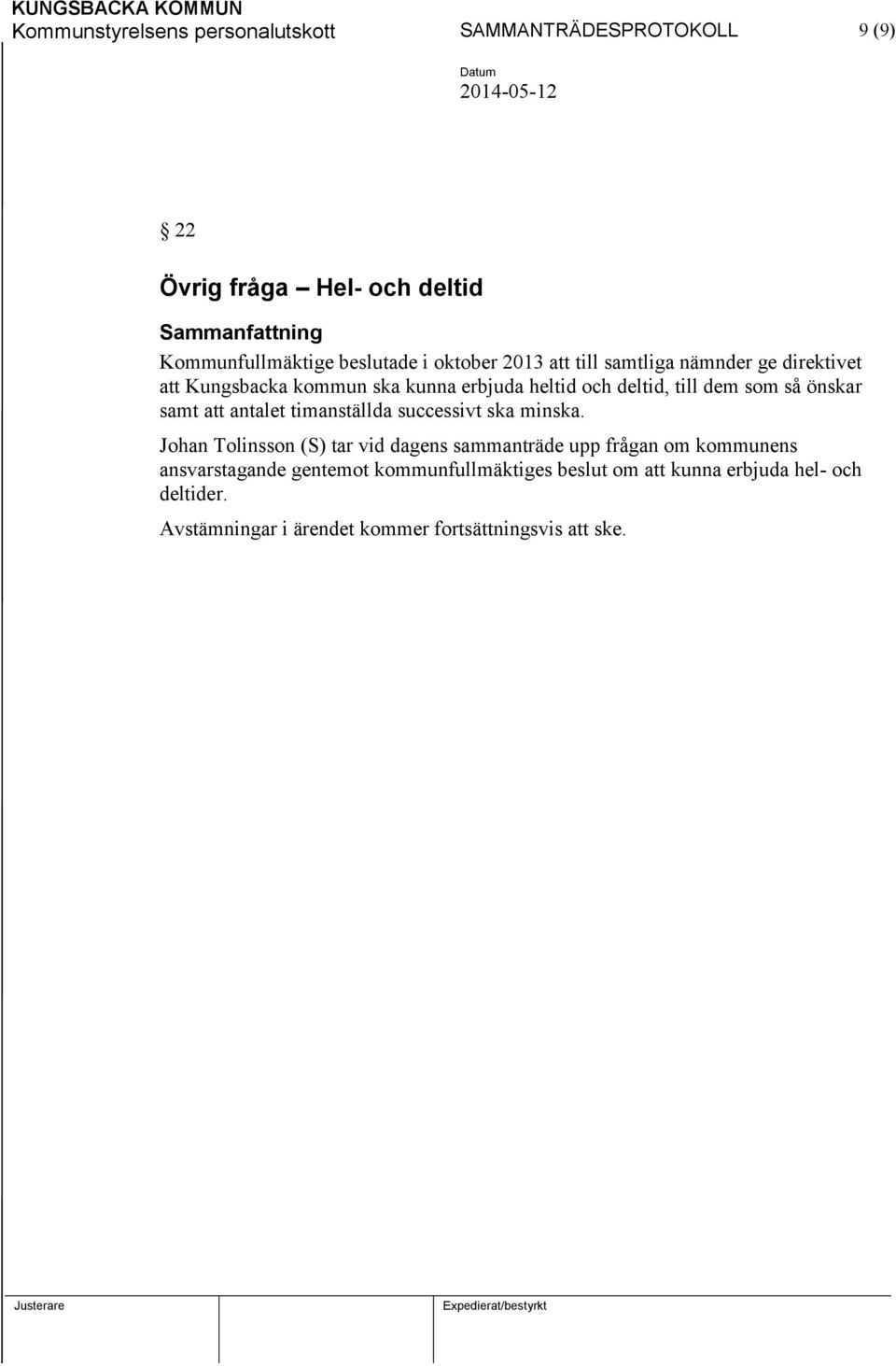 KUNGSBACKA KOMMUN
Kommunstyrelsens personalutskott SAMMANTRÄDESPROTOKOLL 9 (9)

Datum
2014-05-12

§ 22

Övrig fråga – Hel- och deltid

Sammanfattning
Kommunfullmäktige beslutade i oktober 2013 att till samtliga nämnder ge direktivet att Kungsbacka kommun ska kunna erbjuda heltid och deltid, till dem som så önskar samt att antalet timanställda successivt ska minska.

Johan Tolinsson (S) tar vid dagens sammanträde upp frågan om kommunens ansvarstagande gentemot kommunfullmäktiges beslut om att kunna erbjuda hel- och deltider.

Avstämningar i ärendet kommer fortsättningsvis att ske.

Justerare Expedierat/bestyrkt